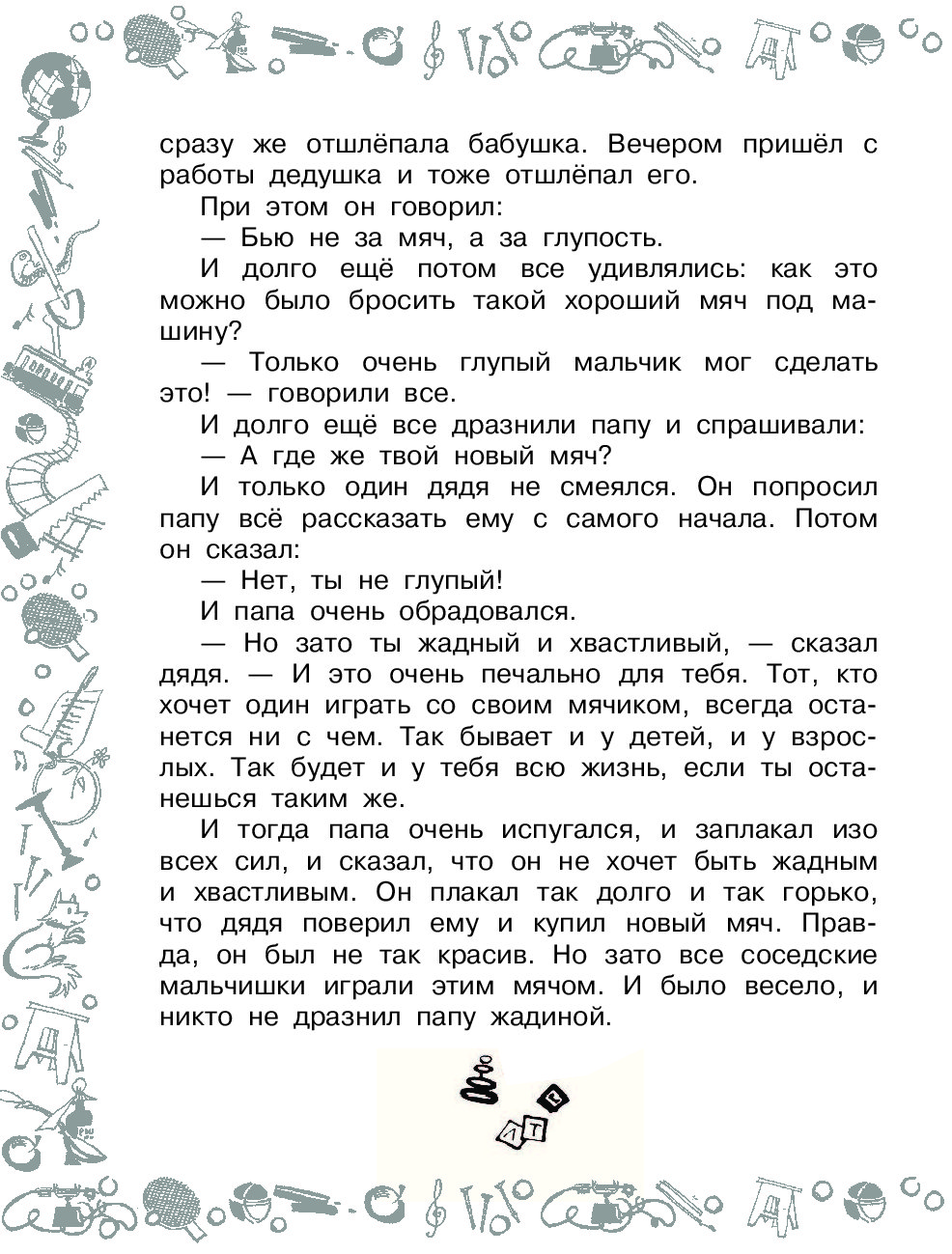 сразу же отшлёпала бабушка. Вечером пришёл с работы дедушка и тоже отшлёпал его.

При этом он говорил:

— Бью не за мяч, а за глупость.

И долго ещё потом все удивлялись: как это можно было бросить такой хороший мяч под машину?

— Только очень глупый мальчик мог сделать это! — говорили все.

И долго ещё все дразнили папу и спрашивали:

— А где же твой новый мяч?

И только один дядя не смеялся. Он попросил папу всё рассказать ему с самого начала. Потом он сказал:

— Нет, ты не глупый!

И папа очень обрадовался.

— Но зато ты жадный и хвастливый, — сказал дядя. — И это очень печально для тебя. Тот, кто хочет один играть со своим мячиком, всегда останется ни с чем. Так бывает и у детей, и у взрослых. Так будет и у тебя всю жизнь, если ты останешься таким же.

И тогда папа очень испугался, и заплакал изо всех сил, и сказал, что он не хочет быть жадным и хвастливым. Он плакал так долго и так горько, что дядя поверил ему и купил новый мяч. Правда, он был не так красив. Но зато все соседские мальчишки играли этим мячом. И было весело, и никто не дразнил папу жадиной.